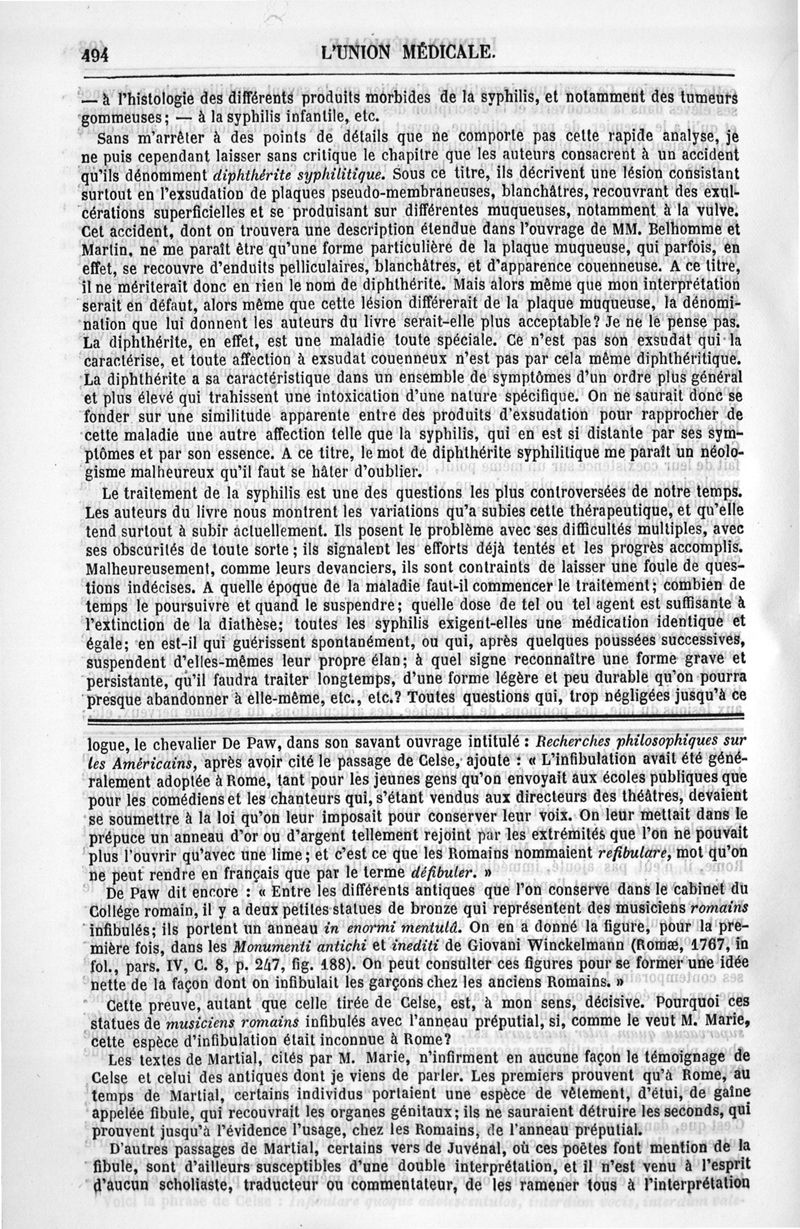 494 L'UNION MÉDICALE.

— à l'histologie des différents produits morbides de la syphilis, et notamment des tumeurs gommeuses; — à la syphilis infantile, etc.

Sans m'arrêter à des points de détails que ne comporte pas cette rapide analyse, je ne puis cependant laisser sans critique le chapitre que les auteurs consacrent à un accident qu'ils dénomment diphthérite syphilitique. Sous ce titre, ils décrivent une lésion consistant surtout en l'exsudation de plaques pseudo-membraneuses, blanchâtres, recouvrant des exulcérations superficielles et se produisant sur différentes muqueuses, notamment à la vulve. Cet accident, dont on trouvera une description étendue dans l'ouvrage de MM. Belhomme et Martin, ne me paraît être qu'une forme particulière de la plaque muqueuse, qui parfois, en effet, se recouvre d'enduits pelliculaires, blanchâtres, et d'apparence couenneuse. A ce titre, il ne mériterait donc en rien le nom de diphthérite. Mais alors même que mon interprétation serait en défaut, alors même que cette lésion différerait de la plaque muqueuse, la dénomination que lui donnent les auteurs du livre serait-elle plus acceptable? Je ne le pense pas. La diphthérite, en effet, est une maladie toute spéciale. Ce n'est pas son exsudat qui la caractérise, et toute affection à exsudat couenneux n'est pas par cela même diphthéritique. La diphthérite a sa caractéristique dans un ensemble de symptômes d'un ordre plus général et plus élevé qui trahissent une intoxication d'une nature spécifique. On ne saurait donc se fonder sur une similitude apparente entre des produits d'exsudation pour rapprocher de cette maladie une autre affection telle que la syphilis, qui en est si distante par ses symptômes et par son essence. A ce titre, le mot de diphthérite syphilitique me paraît un néologisme malheureux qu'il faut se hâter d'oublier.

Le traitement de la syphilis est une des questions les plus controversées de notre temps. Les auteurs du livre nous montrent les variations qu'a subies cette thérapeutique, et qu'elle tend surtout à subir actuellement. Ils posent le problème avec ses difficultés multiples, avec ses obscurités de toute sorte; ils signalent les efforts déjà tentés et les progrès accomplis. Malheureusement, comme leurs devanciers, ils sont contraints de laisser une foule de questions indécises. A quelle époque de la maladie faut-il commencer le traitement; combien de temps le poursuivre et quand le suspendre; quelle dose de tel ou tel agent est suffisante à l'extinction de la diathèse; toutes les syphilis exigent-elles une médication identique et égale; en est-il qui guérissent spontanément, ou qui, après quelques poussées successives, suspendent d'elles-mêmes leur propre élan; à quel signe reconnaître une forme grave et persistante, qu'il faudra traiter longtemps, d'une forme légère et peu durable qu'on pourra presque abandonner à elle-même, etc., etc.? Toutes questions qui, trop négligées jusqu'à ce

logue, le chevalier De Paw, dans son savant ouvrage intitulé : Recherches philosophiques sur les Américains, après avoir cité le passage de Celse, ajoute : « L'infibulation avait été généralement adoptée à Rome, tant pour les jeunes gens qu'on envoyait aux écoles publiques que pour les comédiens et les chanteurs qui, s'étant vendus aux directeurs des théâtres, devaient se soumettre à la loi qu'on leur imposait pour conserver leur voix. On leur mettait dans le prépuce un anneau d'or ou d'argent tellement rejoint par les extrémités que l'on ne pouvait plus l'ouvrir qu'avec une lime; et c'est ce que les Romains nommaient refibulare, mot qu'on ne peut rendre en français que par le terme défibuler. »

De Paw dit encore : « Entre les différents antiques que l'on conserve dans le cabinet du Collége romain, il y a deux petites statues de bronze qui représentent des musiciens romains infibulés; ils portent un anneau in enormi mentulâ. On en a donné la figure, pour la première fois, dans les Monumenti antichi et inediti de Giovani Winckelmann (Romæ, 1767, in fol., pars. IV, C. 8, p. 247, fig. 188). On peut consulter ces figures pour se former une idée nette de la façon dont on infibulait les garçons chez les anciens Romains. »

Cette preuve, autant que celle tirée de Celse, est, à mon sens, décisive. Pourquoi ces statues de musiciens romains infibulés avec l'anneau préputial, si, comme le veut M. Marie, cette espèce d'infibulation était inconnue à Rome?

Les textes de Martial, cités par M. Marie, n'infirment en aucune façon le témoignage de Celse et celui des antiques dont je viens de parler. Les premiers prouvent qu'à Rome, au temps de Martial, certains individus portaient une espèce de vêtement, d'étui, de gaîne appelée fibule, qui recouvrait les organes génitaux; ils ne sauraient détruire les seconds, qui prouvent jusqu'à l'évidence l'usage, chez les Romains, de l'anneau préputial.

D'autres passages de Martial, certains vers de Juvénal, où ces poëtes font mention de la fibule, sont d'ailleurs susceptibles d'une double interprétation, et il n'est venu à l'esprit d'aucun scholiaste, traducteur ou commentateur, de les ramener tous à l'interprétation